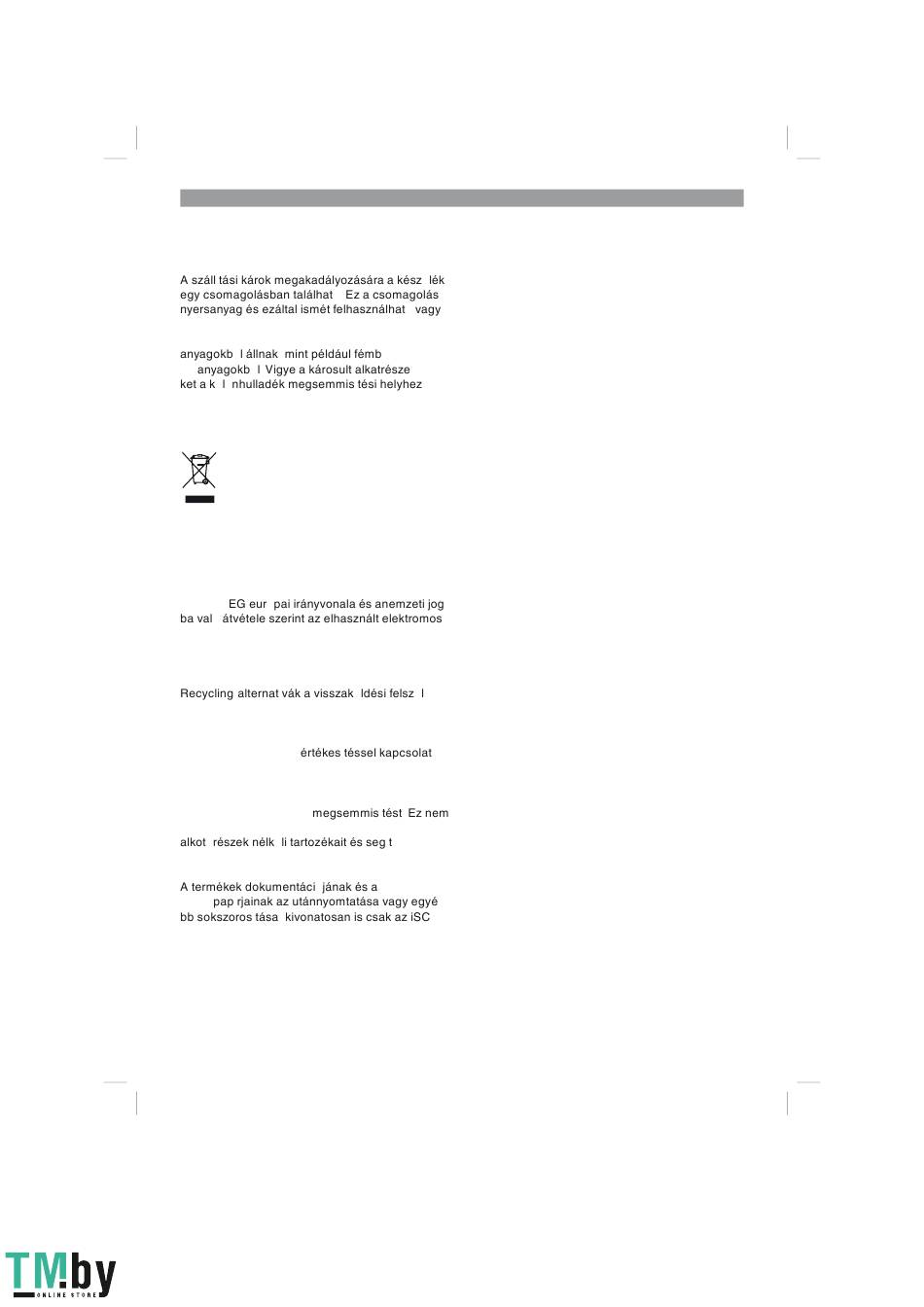 A száll tási károk megakadályozására a kész lék egy csomagolásban találhat Ez a csomagolás nyersanyag és ezáltal ismét felhasználhat vagy

anyagokb l állnak mint például fémb anyagokb l Vigye a károsult alkatrésze ket a k l nhulladék megsemmis tési helyhez

EG eur pai irányvonala és anemzeti jog ba val átvétele szerint az elhasznált elektromos

Recycling alternat vák a visszak ldési felsz l

értékes téssel kapcsolat

megsemmis tést Ez nem

alkot részek nélk li tartozékait és seg t

A termékek dokumentáci jának és a pap rjainak az utánnyomtatása vagy egyé bb sokszoros tása kivonatosan is csak az iSC

TM.by
ONLINE STORE